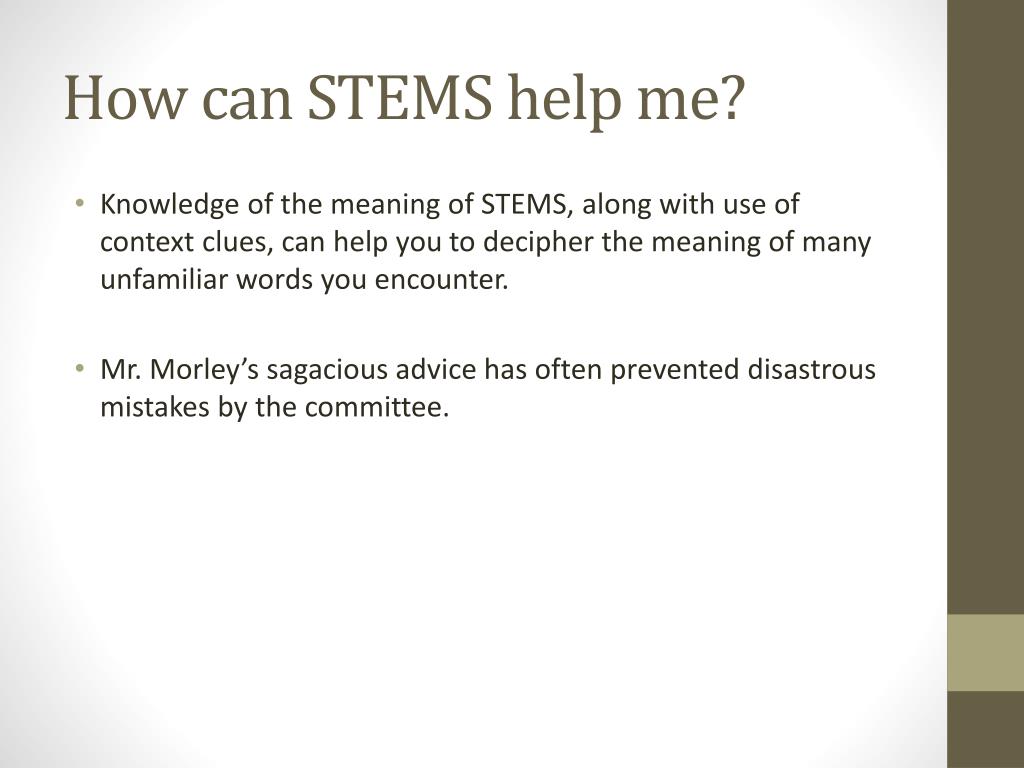 How can STEMS help me?

• Knowledge of the meaning of STEMS, along with use of context clues, can help you to decipher the meaning of many unfamiliar words you encounter.

• Mr. Morley's sagacious advice has often prevented disastrous mistakes by the committee.